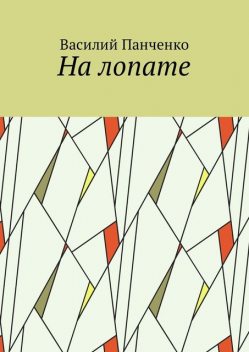 Василий Панченко
На лопате